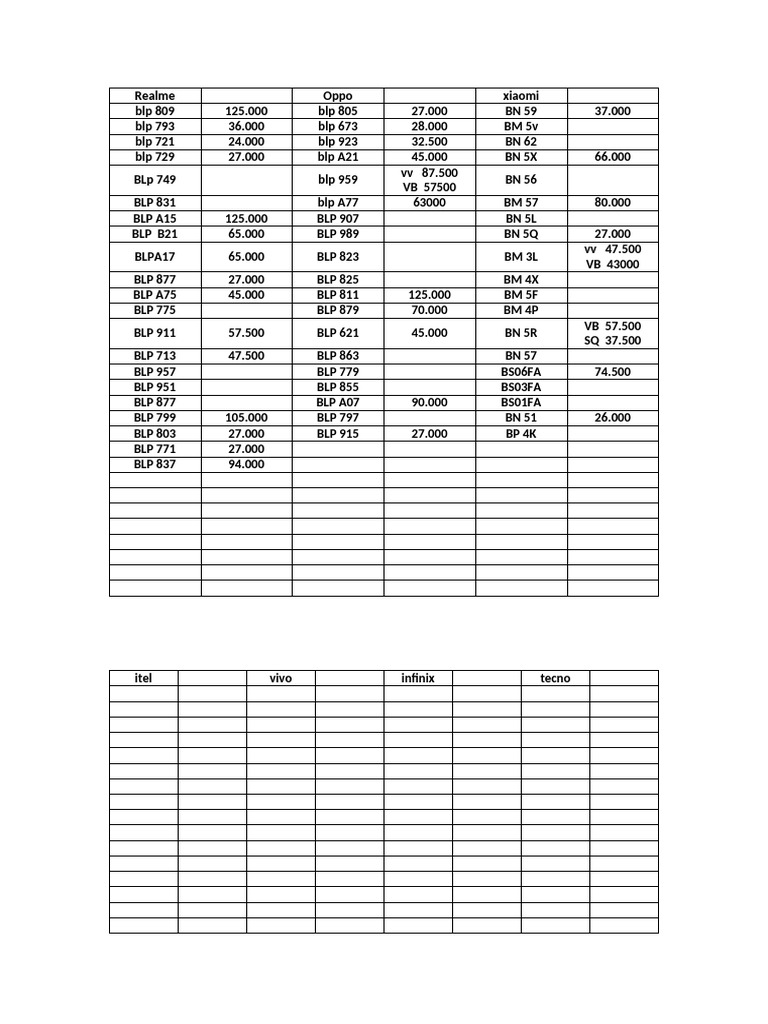 | Realme | | Oppo | | xiaomi | |
|---|---|---|---|---|---|
| blp 809 | 125.000 | blp 805 | 27.000 | BN 59 | 37.000 |
| blp 793 | 36.000 | blp 673 | 28.000 | BM 5v | |
| blp 721 | 24.000 | blp 923 | 32.500 | BN 62 | |
| blp 729 | 27.000 | blp A21 | 45.000 | BN 5X | 66.000 |
| BLp 749 | | blp 959 | vv 87.500 VB 57500 | BN 56 | |
| BLP 831 | | blp A77 | 63000 | BM 57 | 80.000 |
| BLP A15 | 125.000 | BLP 907 | | BN 5L | |
| BLP B21 | 65.000 | BLP 989 | | BN 5Q | 27.000 |
| BLPA17 | 65.000 | BLP 823 | | BM 3L | vv 47.500 VB 43000 |
| BLP 877 | 27.000 | BLP 825 | | BM 4X | |
| BLP A75 | 45.000 | BLP 811 | 125.000 | BM 5F | |
| BLP 775 | | BLP 879 | 70.000 | BM 4P | |
| BLP 911 | 57.500 | BLP 621 | 45.000 | BN 5R | VB 57.500 SQ 37.500 |
| BLP 713 | 47.500 | BLP 863 | | BN 57 | |
| BLP 957 | | BLP 779 | | BS06FA | 74.500 |
| BLP 951 | | BLP 855 | | BS03FA | |
| BLP 877 | | BLP A07 | 90.000 | BS01FA | |
| BLP 799 | 105.000 | BLP 797 | | BN 51 | 26.000 |
| BLP 803 | 27.000 | BLP 915 | 27.000 | BP 4K | |
| BLP 771 | 27.000 | | | | |
| BLP 837 | 94.000 | | | | |

| itel | | vivo | | infinix | | tecno | |
|---|---|---|---|---|---|---|---|